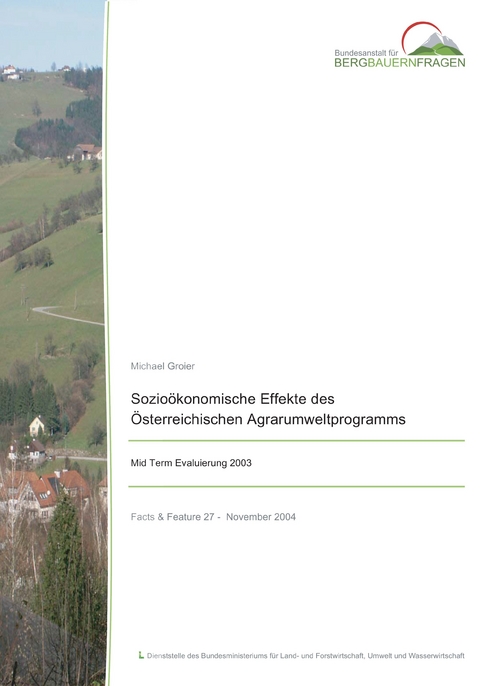 Bundesanstalt für
BERGBAUERNFRAGEN

Michael Groier

Sozioökonomische Effekte des Österreichischen Agrarumweltprogramms

Mid Term Evaluierung 2003

Facts & Feature 27 - November 2004

Dienststelle des Bundesministeriums für Land- und Forstwirtschaft, Umwelt und Wasserwirtschaft